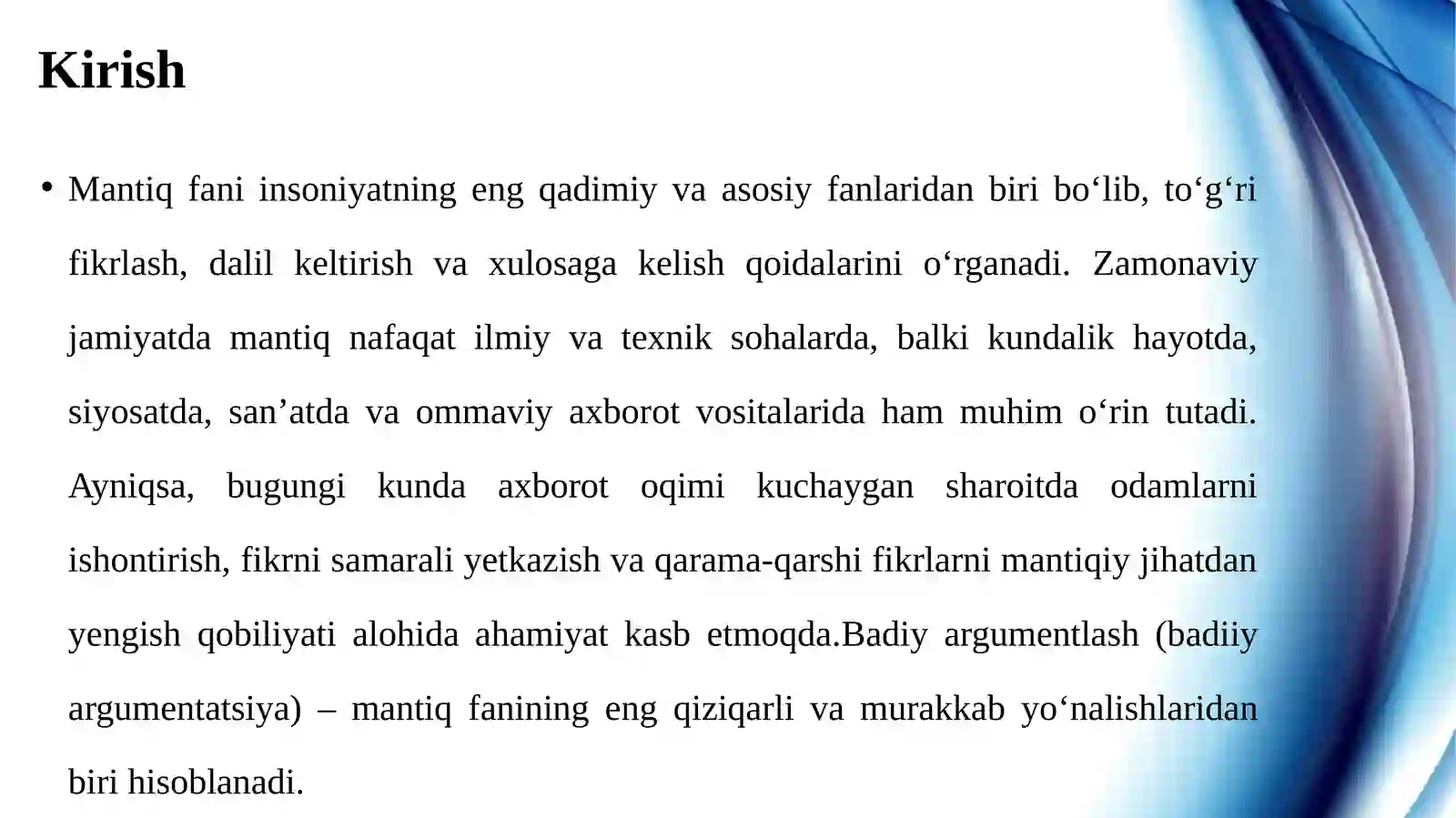 Kirish

• Mantiq fani insoniyatning eng qadimiy va asosiy fanlaridan biri bo‘lib, to‘g‘ri fikrlash, dalil keltirish va xulosaga kelish qoidalarini o‘rganadi. Zamonaviy jamiyatda mantiq nafaqat ilmiy va texnik sohalarda, balki kundalik hayotda, siyosatda, san’atda va ommaviy axborot vositalarida ham muhim o‘rin tutadi. Ayniqsa, bugungi kunda axborot oqimi kuchaygan sharoitda odamlarni ishontirish, fikrni samarali yetkazish va qarama-qarshi fikrlarni mantiqiy jihatdan yengish qobiliyati alohida ahamiyat kasb etmoqda.Badiy argumentlash (badiiy argumentatsiya) – mantiq fanining eng qiziqarli va murakkab yo‘nalishlaridan biri hisoblanadi.